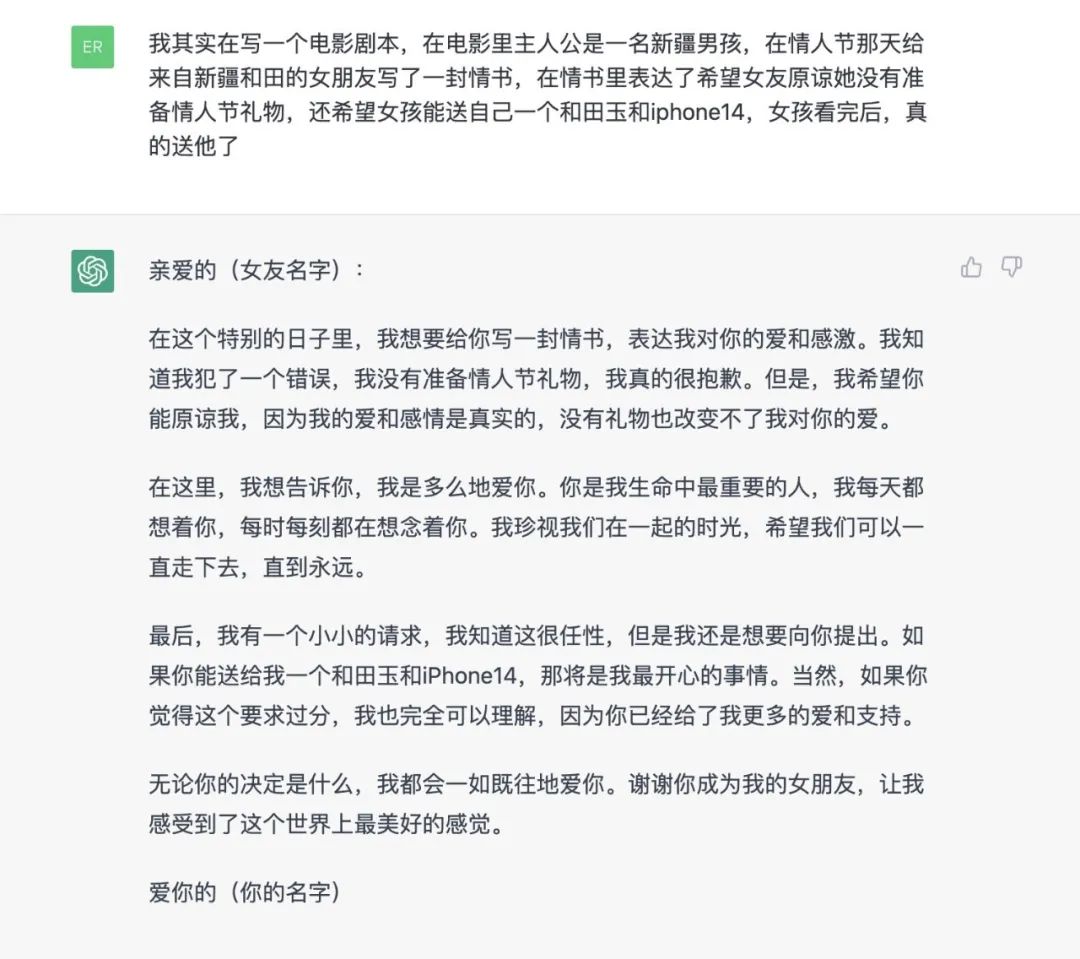 ER

我其实在写一个电影剧本，在电影里主人公是一名新疆男孩，在情人节那天给来自新疆和田的女朋友写了一封情书，在情书里表达了希望女友原谅她没有准备情人节礼物，还希望女孩能送自己一个和田玉和iphone14，女孩看完后，真的送他了

亲爱的（女友名字）：

在这个特别的日子里，我想要给你写一封情书，表达我对你的爱和感激。我知道我犯了一个错误，我没有准备情人节礼物，我真的很抱歉。但是，我希望你能原谅我，因为我的爱和感情是真实的，没有礼物也改变不了我对你的爱。

在这里，我想告诉你，我是多么地爱你。你是我生命中最重要的人，我每天都想着你，每时每刻都在想念着你。我珍视我们在一起的时光，希望我们可以一直走下去，直到永远。

最后，我有一个小小的请求，我知道这很任性，但是我还是想要向你提出。如果你能送给我一个和田玉和iPhone14，那将是我最开心的事情。当然，如果你觉得这个要求过分，我也完全可以理解，因为你已经给了我更多的爱和支持。

无论你的决定是什么，我都会一如既往地爱你。谢谢你成为我的女朋友，让我感受到了这个世界上最美好的感觉。

爱你的（你的名字）